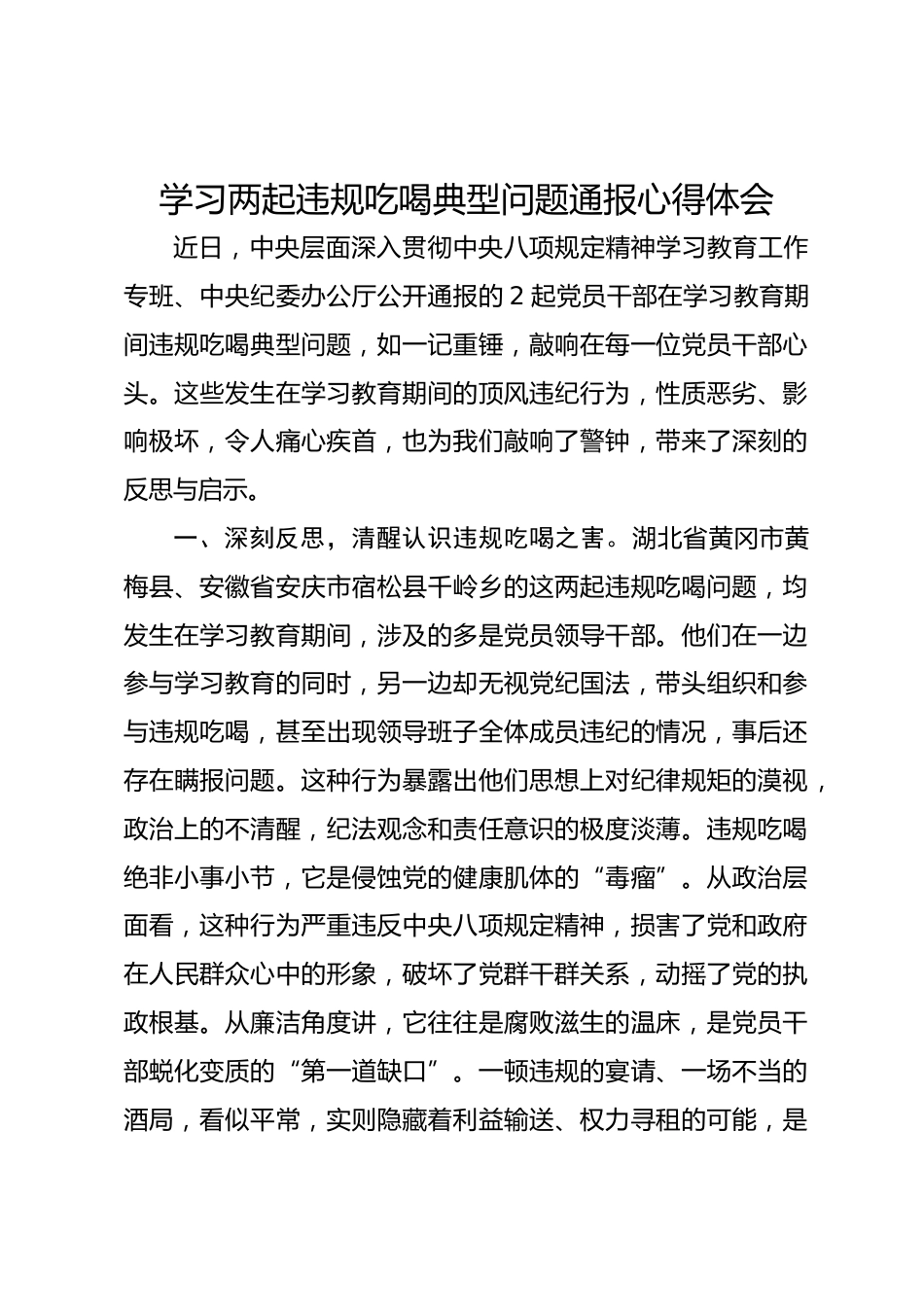 学习两起违规吃喝典型问题通报心得体会

近日，中央层面深入贯彻中央八项规定精神学习教育工作专班、中央纪委办公厅公开通报的 2 起党员干部在学习教育期间违规吃喝典型问题，如一记重锤，敲响在每一位党员干部心头。这些发生在学习教育期间的顶风违纪行为，性质恶劣、影响极坏，令人痛心疾首，也为我们敲响了警钟，带来了深刻的反思与启示。

一、深刻反思，清醒认识违规吃喝之害。湖北省黄冈市黄梅县、安徽省安庆市宿松县千岭乡的这两起违规吃喝问题，均发生在学习教育期间，涉及的多是党员领导干部。他们在一边参与学习教育的同时，另一边却无视党纪国法，带头组织和参与违规吃喝，甚至出现领导班子全体成员违纪的情况，事后还存在瞒报问题。这种行为暴露出他们思想上对纪律规矩的漠视，政治上的不清醒，纪法观念和责任意识的极度淡薄。违规吃喝绝非小事小节，它是侵蚀党的健康肌体的“毒瘤”。从政治层面看，这种行为严重违反中央八项规定精神，损害了党和政府在人民群众心中的形象，破坏了党群干群关系，动摇了党的执政根基。从廉洁角度讲，它往往是腐败滋生的温床，是党员干部蜕化变质的“第一道缺口”。一顿违规的宴请、一场不当的酒局，看似平常，实则隐藏着利益输送、权力寻租的可能，是